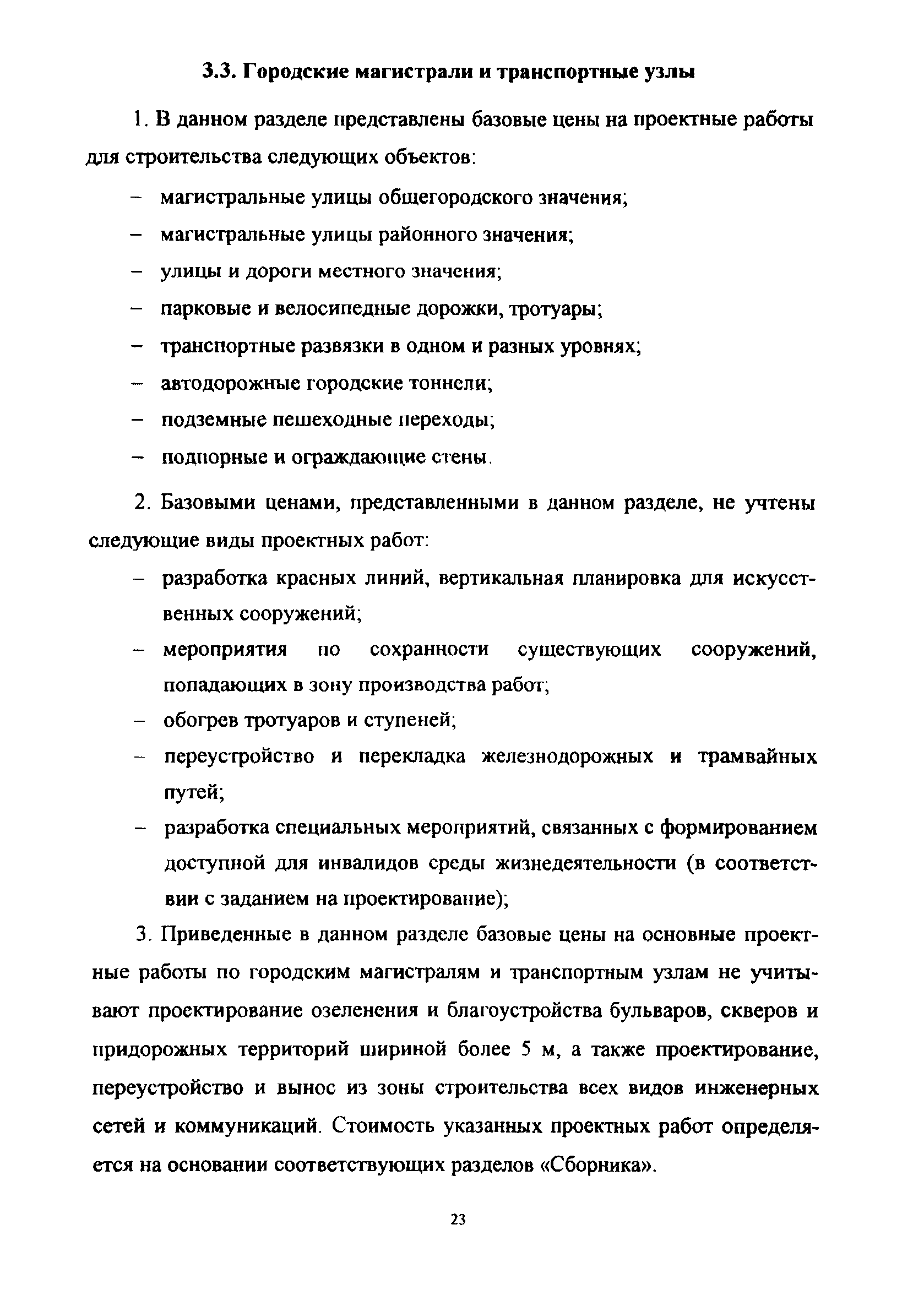 3.3. Городские магистрали и транспортные узлы

1. В данном разделе представлены базовые цены на проектные работы для строительства следующих объектов:

– магистральные улицы общегородского значения;
– магистральные улицы районного значения;
– улицы и дороги местного значения;
– парковые и велосипедные дорожки, тротуары;
– транспортные развязки в одном и разных уровнях;
– автодорожные городские тоннели;
– подземные пешеходные переходы;
– подпорные и ограждающие стены.

2. Базовыми ценами, представленными в данном разделе, не учтены следующие виды проектных работ:

– разработка красных линий, вертикальная планировка для искусственных сооружений;
– мероприятия по сохранности существующих сооружений, попадающих в зону производства работ;
– обогрев тротуаров и ступеней;
– переустройство и перекладка железнодорожных и трамвайных путей;
– разработка специальных мероприятий, связанных с формированием доступной для инвалидов среды жизнедеятельности (в соответствии с заданием на проектирование);

3. Приведенные в данном разделе базовые цены на основные проектные работы по городским магистралям и транспортным узлам не учитывают проектирование озеленения и благоустройства бульваров, скверов и придорожных территорий шириной более 5 м, а также проектирование, переустройство и вынос из зоны строительства всех видов инженерных сетей и коммуникаций. Стоимость указанных проектных работ определяется на основании соответствующих разделов «Сборника».

23